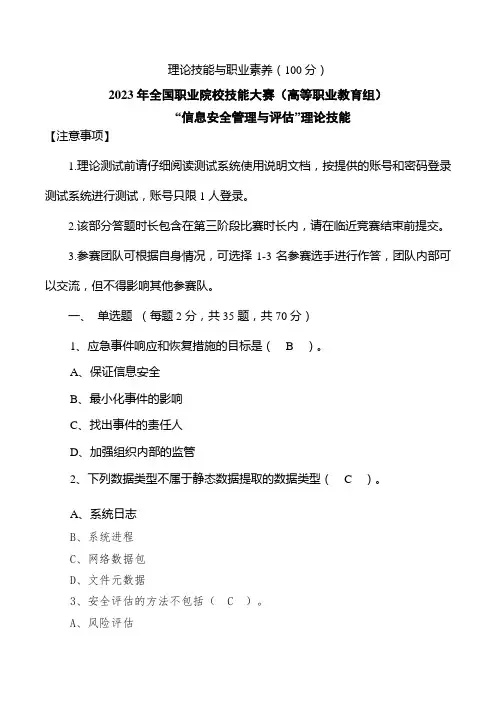 理论技能与职业素养（100 分）

2023 年全国职业院校技能大赛（高等职业教育组）

“信息安全管理与评估”理论技能

【注意事项】

1.理论测试前请仔细阅读测试系统使用说明文档，按提供的账号和密码登录测试系统进行测试，账号只限 1 人登录。

2.该部分答题时长包含在第三阶段比赛时长内，请在临近竞赛结束前提交。

3.参赛团队可根据自身情况，可选择 1-3 名参赛选手进行作答，团队内部可以交流，但不得影响其他参赛队。

一、 单选题 （每题 2 分，共 35 题，共 70 分）

1、应急事件响应和恢复措施的目标是（ B ）。

A、保证信息安全

B、最小化事件的影响

C、找出事件的责任人

D、加强组织内部的监管

2、下列数据类型不属于静态数据提取的数据类型（ C ）。

A、系统日志

B、系统进程

C、网络数据包

D、文件元数据

3、安全评估的方法不包括（ C ）。

A、风险评估